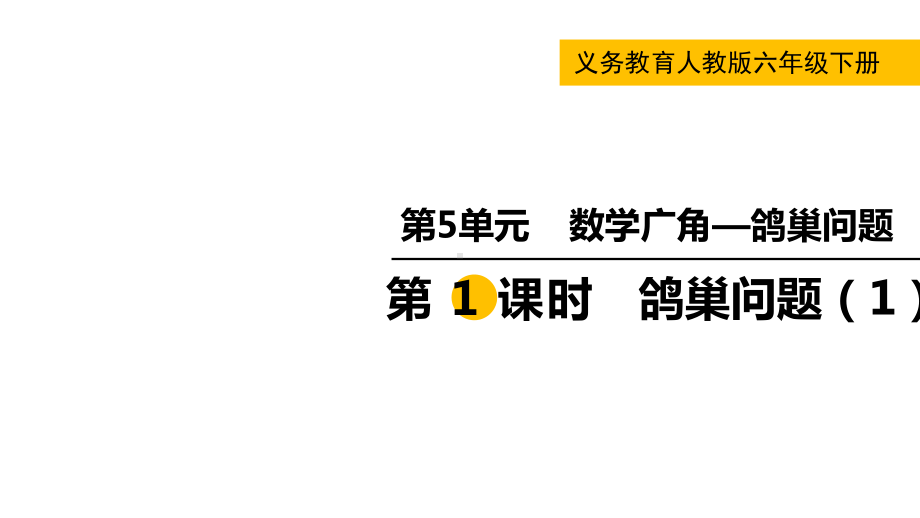 义务教育人教版六年级下册

第5单元　数学广角—鸽巢问题

第 1 课时　鸽巢问题（1）